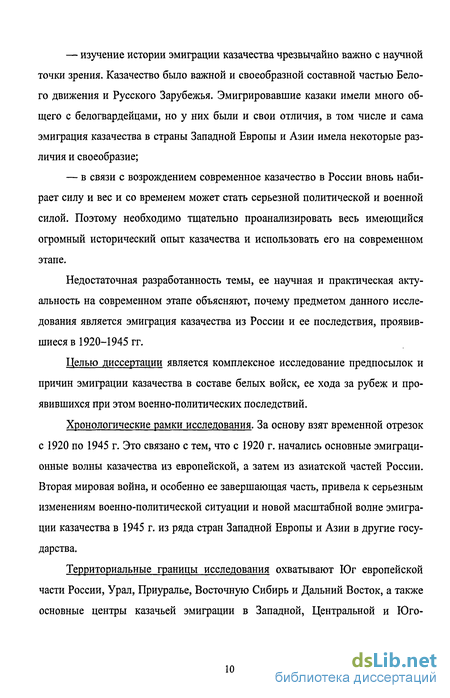 — изучение истории эмиграции казачества чрезвычайно важно с научной точки зрения. Казачество было важной и своеобразной составной частью Белого движения и Русского Зарубежья. Эмигрировавшие казаки имели много общего с белогвардейцами, но у них были и свои отличия, в том числе и сама эмиграция казачества в страны Западной Европы и Азии имела некоторые различия и своеобразие;

— в связи с возрождением современное казачество в России вновь набирает силу и вес и со временем может стать серьезной политической и военной силой. Поэтому необходимо тщательно проанализировать весь имеющийся огромный исторический опыт казачества и использовать его на современном этапе.

Недостаточная разработанность темы, ее научная и практическая актуальность на современном этапе объясняют, почему предметом данного исследования является эмиграция казачества из России и ее последствия, проявившиеся в 1920–1945 гг.

Целью диссертации является комплексное исследование предпосылок и причин эмиграции казачества в составе белых войск, ее хода за рубеж и проявившихся при этом военно-политических последствий.

Хронологические рамки исследования. За основу взят временной отрезок с 1920 по 1945 г. Это связано с тем, что с 1920 г. начались основные эмиграционные волны казачества из европейской, а затем из азиатской частей России. Вторая мировая война, и особенно ее завершающая часть, привела к серьезным изменениям военно-политической ситуации и новой масштабной волне эмиграции казачества в 1945 г. из ряда стран Западной Европы и Азии в другие государства.

Территориальные границы исследования охватывают Юг европейской части России, Урал, Приуралье, Восточную Сибирь и Дальний Восток, а также основные центры казачьей эмиграции в Западной, Центральной и Юго-

10

dsLib.net
библиотека диссертаций